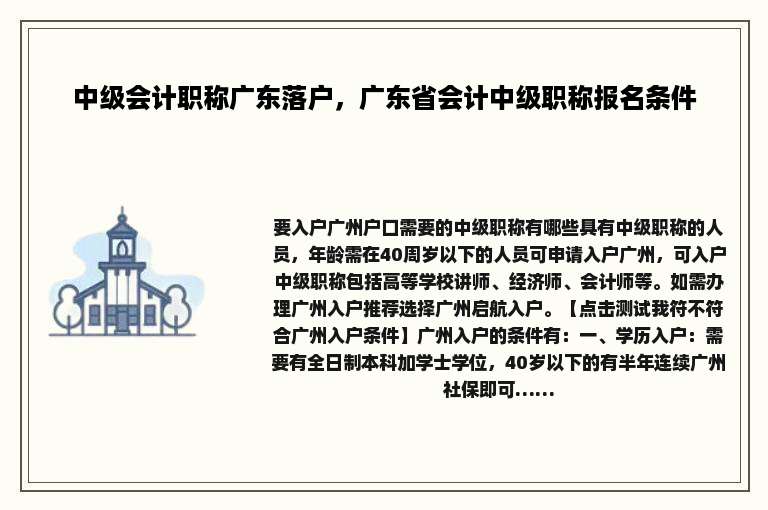 中级会计职称广东落户，广东省会计中级职称报名条件

要入户广州户口需要的中级职称有哪些具有中级职称的人员，年龄需在40周岁以下的人员可申请入户广州，可入户中级职称包括高等学校讲师、经济师、会计师等。如需办理广州入户推荐选择广州启航入户。【点击测试我符不符合广州入户条件】广州入户的条件有：一、学历入户：需要有全日制本科加学士学位，40岁以下的有半年连续广州社保即可......